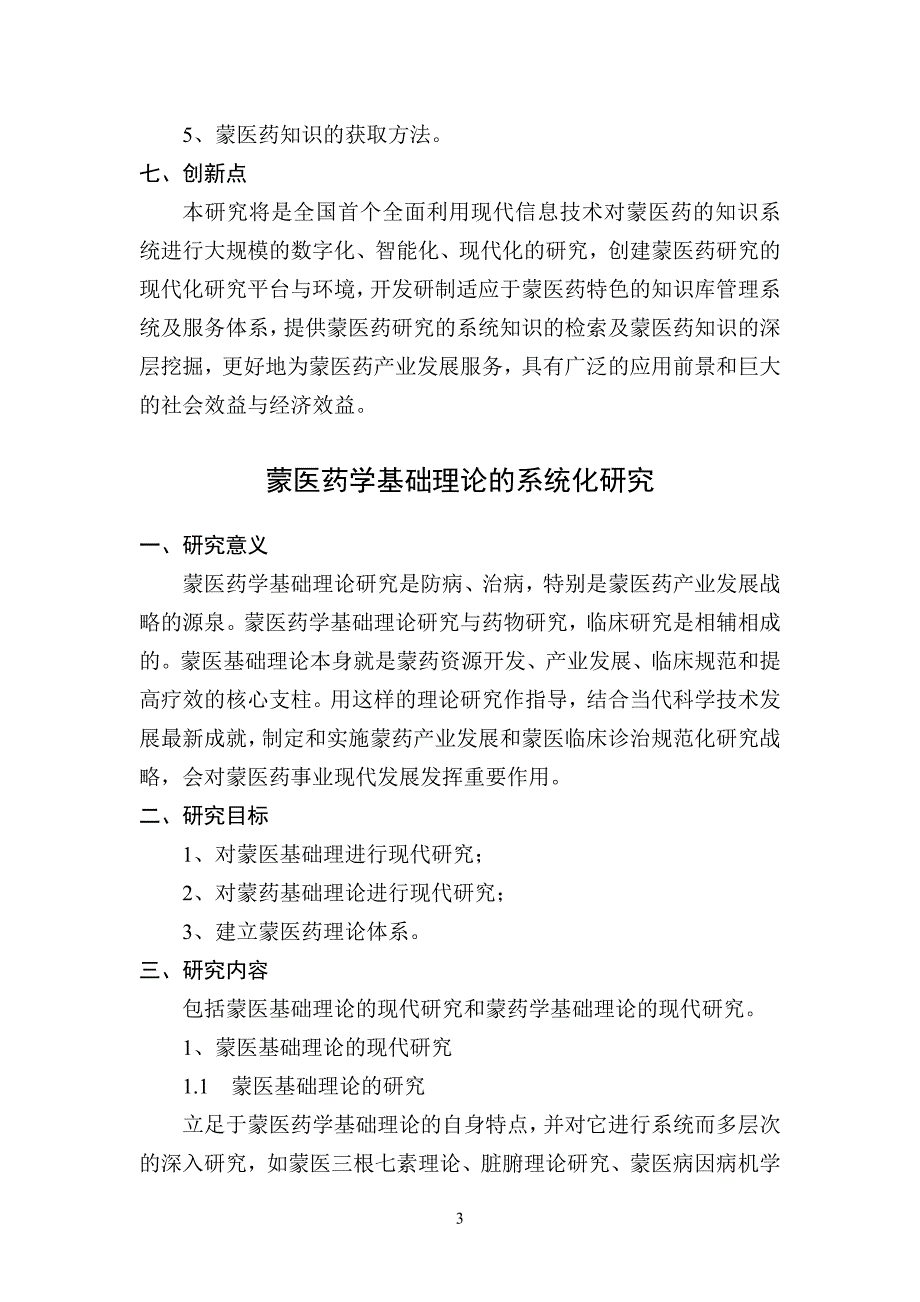 5、蒙医药知识的获取方法。

七、创新点

本研究将是全国首个全面利用现代信息技术对蒙医药的知识系统进行大规模的数字化、智能化、现代化的研究，创建蒙医药研究的现代化研究平台与环境，开发研制适应于蒙医药特色的知识库管理系统及服务体系，提供蒙医药研究的系统知识的检索及蒙医药知识的深层挖掘，更好地为蒙医药产业发展服务，具有广泛的应用前景和巨大的社会效益与经济效益。

蒙医药学基础理论的系统化研究

一、研究意义

蒙医药学基础理论研究是防病、治病，特别是蒙医药产业发展战略的源泉。蒙医药学基础理论研究与药物研究，临床研究是相辅相成的。蒙医基础理论本身就是蒙药资源开发、产业发展、临床规范和提高疗效的核心支柱。用这样的理论研究作指导，结合当代科学技术发展最新成就，制定和实施蒙药产业发展和蒙医临床诊治规范化研究战略，会对蒙医药事业现代发展发挥重要作用。

二、研究目标

1、对蒙医基础理进行现代研究；

2、对蒙药基础理论进行现代研究；

3、建立蒙医药理论体系。

三、研究内容

包括蒙医基础理论的现代研究和蒙药学基础理论的现代研究。

1、蒙医基础理论的现代研究

1.1 蒙医基础理论的研究

立足于蒙医药学基础理论的自身特点，并对它进行系统而多层次的深入研究，如蒙医三根七素理论、脏腑理论研究、蒙医病因病机学

3